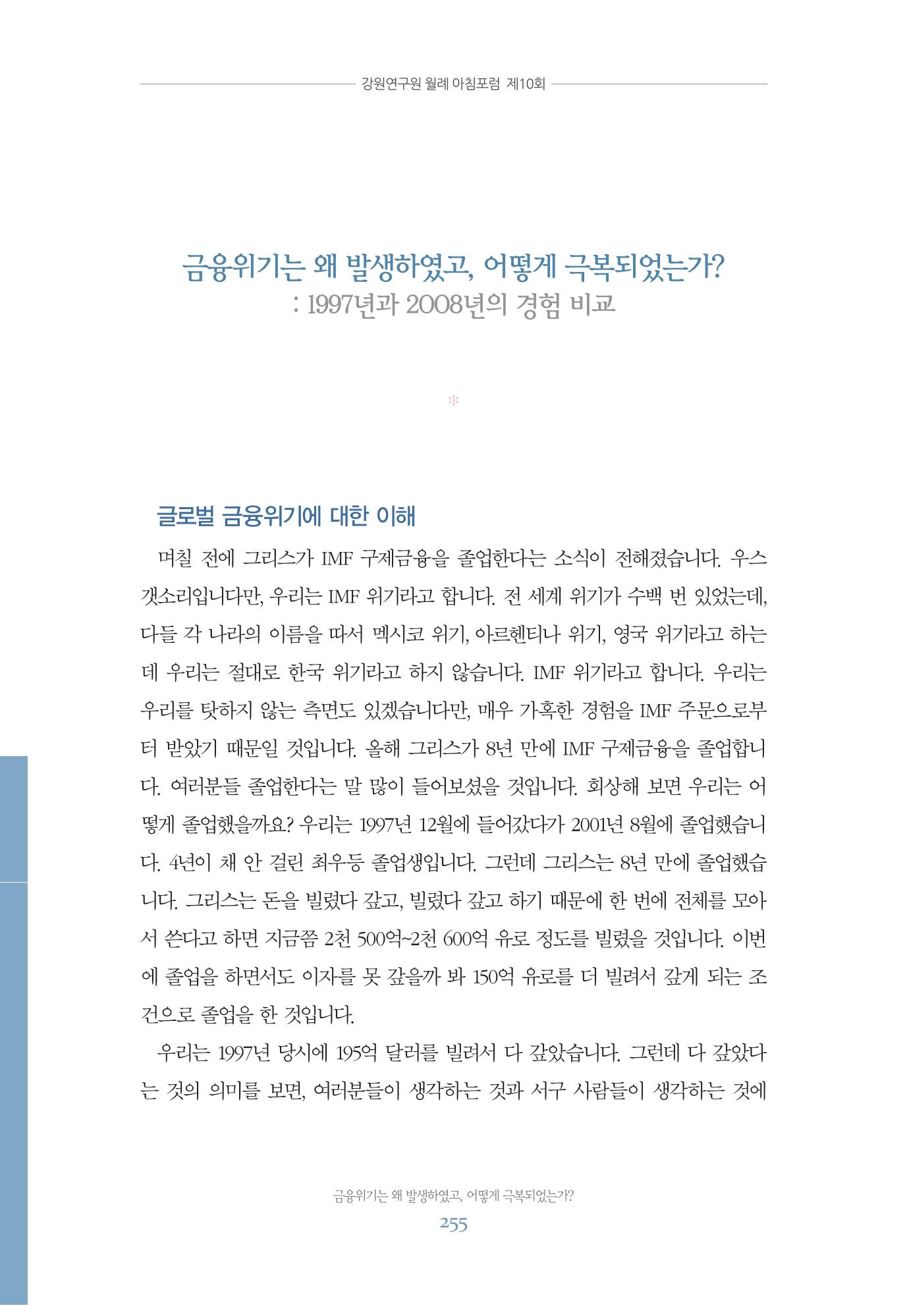 강원연구원 월례 아침포럼 제10회

금융위기는 왜 발생하였고, 어떻게 극복되었는가?
: 1997년과 2008년의 경험 비교

*

글로벌 금융위기에 대한 이해

며칠 전에 그리스가 IMF 구제금융을 졸업한다는 소식이 전해졌습니다. 우스갯소리입니다만, 우리는 IMF 위기라고 합니다. 전 세계 위기가 수백 번 있었는데, 다들 각 나라의 이름을 따서 멕시코 위기, 아르헨티나 위기, 영국 위기라고 하는데 우리는 절대로 한국 위기라고 하지 않습니다. IMF 위기라고 합니다. 우리는 우리를 탓하지 않는 측면도 있겠습니다만, 매우 가혹한 경험을 IMF 주문으로부터 받았기 때문일 것입니다. 올해 그리스가 8년 만에 IMF 구제금융을 졸업합니다. 여러분들 졸업한다는 말 많이 들어보셨을 것입니다. 회상해 보면 우리는 어떻게 졸업했을까요? 우리는 1997년 12월에 들어갔다가 2001년 8월에 졸업했습니다. 4년이 채 안 걸린 최우등 졸업생입니다. 그런데 그리스는 8년 만에 졸업했습니다. 그리스는 돈을 빌렸다 갚고, 빌렸다 갚고 하기 때문에 한 번에 전체를 모아서 쓴다고 하면 지금쯤 2천 500억~2천 600억 유로 정도를 빌렸을 것입니다. 이번에 졸업을 하면서도 이자를 못 갚을까 봐 150억 유로를 더 빌려서 갚게 되는 조건으로 졸업을 한 것입니다.

우리는 1997년 당시에 195억 달러를 빌려서 다 갚았습니다. 그런데 다 갚았다는 것의 의미를 보면, 여러분들이 생각하는 것과 서구 사람들이 생각하는 것에

금융위기는 왜 발생하였고, 어떻게 극복되었는가?
255